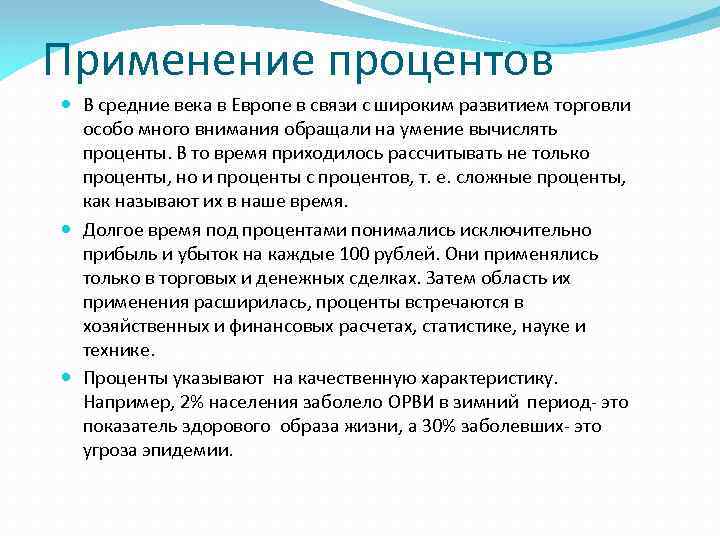 Применение процентов

В средние века в Европе в связи с широким развитием торговли особо много внимания обращали на умение вычислять проценты. В то время приходилось рассчитывать не только проценты, но и проценты с процентов, т. е. сложные проценты, как называют их в наше время.

Долгое время под процентами понимались исключительно прибыль и убыток на каждые 100 рублей. Они применялись только в торговых и денежных сделках. Затем область их применения расширилась, проценты встречаются в хозяйственных и финансовых расчетах, статистике, науке и технике.

Проценты указывают на качественную характеристику. Например, 2% населения заболело ОРВИ в зимний период- это показатель здорового образа жизни, а 30% заболевших- это угроза эпидемии.